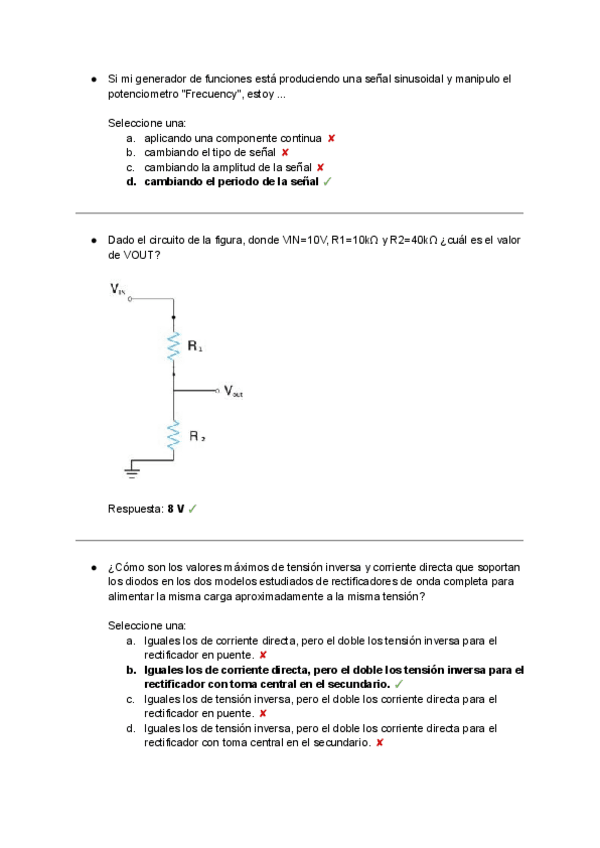 ● Si mi generador de funciones está produciendo una señal sinusoidal y manipulo el potenciometro "Frecuency", estoy ...

Seleccione una:
a. aplicando una componente continua ✘
b. cambiando el tipo de señal ✘
c. cambiando la amplitud de la señal ✘
d. **cambiando el periodo de la señal** ✓

● Dado el circuito de la figura, donde VIN=10V, R1=10kΩ y R2=40kΩ ¿cuál es el valor de VOUT?

$V_{IN}$
$R_1$
$V_{out}$
$R_2$

Respuesta: **8 V** ✓

● ¿Cómo son los valores máximos de tensión inversa y corriente directa que soportan los diodos en los dos modelos estudiados de rectificadores de onda completa para alimentar la misma carga aproximadamente a la misma tensión?

Seleccione una:
a. Iguales los de corriente directa, pero el doble los tensión inversa para el rectificador en puente. ✘
b. **Iguales los de corriente directa, pero el doble los tensión inversa para el rectificador con toma central en el secundario.** ✓
c. Iguales los de tensión inversa, pero el doble los corriente directa para el rectificador en puente. ✘
d. Iguales los de tensión inversa, pero el doble los corriente directa para el rectificador con toma central en el secundario. ✘